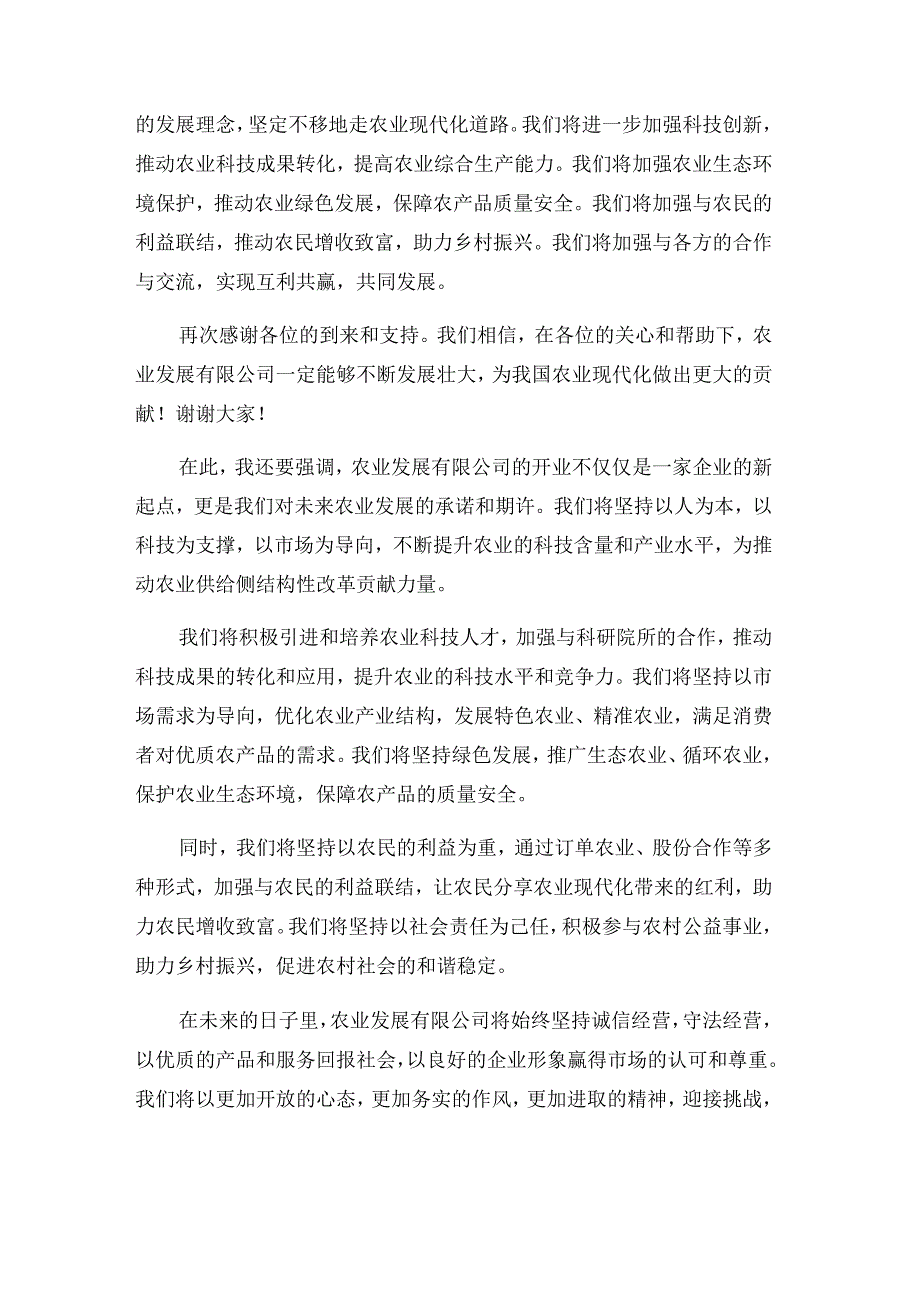 的发展理念，坚定不移地走农业现代化道路。我们将进一步加强科技创新，推动农业科技成果转化，提高农业综合生产能力。我们将加强农业生态环境保护，推动农业绿色发展，保障农产品质量安全。我们将加强与农民的利益联结，推动农民增收致富，助力乡村振兴。我们将加强与各方的合作与交流，实现互利共赢，共同发展。

再次感谢各位的到来和支持。我们相信，在各位的关心和帮助下，农业发展有限公司一定能够不断发展壮大，为我国农业现代化做出更大的贡献！谢谢大家！

在此，我还要强调，农业发展有限公司的开业不仅仅是一家企业的新起点，更是我们对未来农业发展的承诺和期许。我们将坚持以人为本，以科技为支撑，以市场为导向，不断提升农业的科技含量和产业水平，为推动农业供给侧结构性改革贡献力量。

我们将积极引进和培养农业科技人才，加强与科研院所的合作，推动科技成果的转化和应用，提升农业的科技水平和竞争力。我们将坚持以市场需求为导向，优化农业产业结构，发展特色农业、精准农业，满足消费者对优质农产品的需求。我们将坚持绿色发展，推广生态农业、循环农业，保护农业生态环境，保障农产品的质量安全。

同时，我们将坚持以农民的利益为重，通过订单农业、股份合作等多种形式，加强与农民的利益联结，让农民分享农业现代化带来的红利，助力农民增收致富。我们将坚持以社会责任为己任，积极参与农村公益事业，助力乡村振兴，促进农村社会的和谐稳定。

在未来的日子里，农业发展有限公司将始终坚持诚信经营，守法经营，以优质的产品和服务回报社会，以良好的企业形象赢得市场的认可和尊重。我们将以更加开放的心态，更加务实的作风，更加进取的精神，迎接挑战，